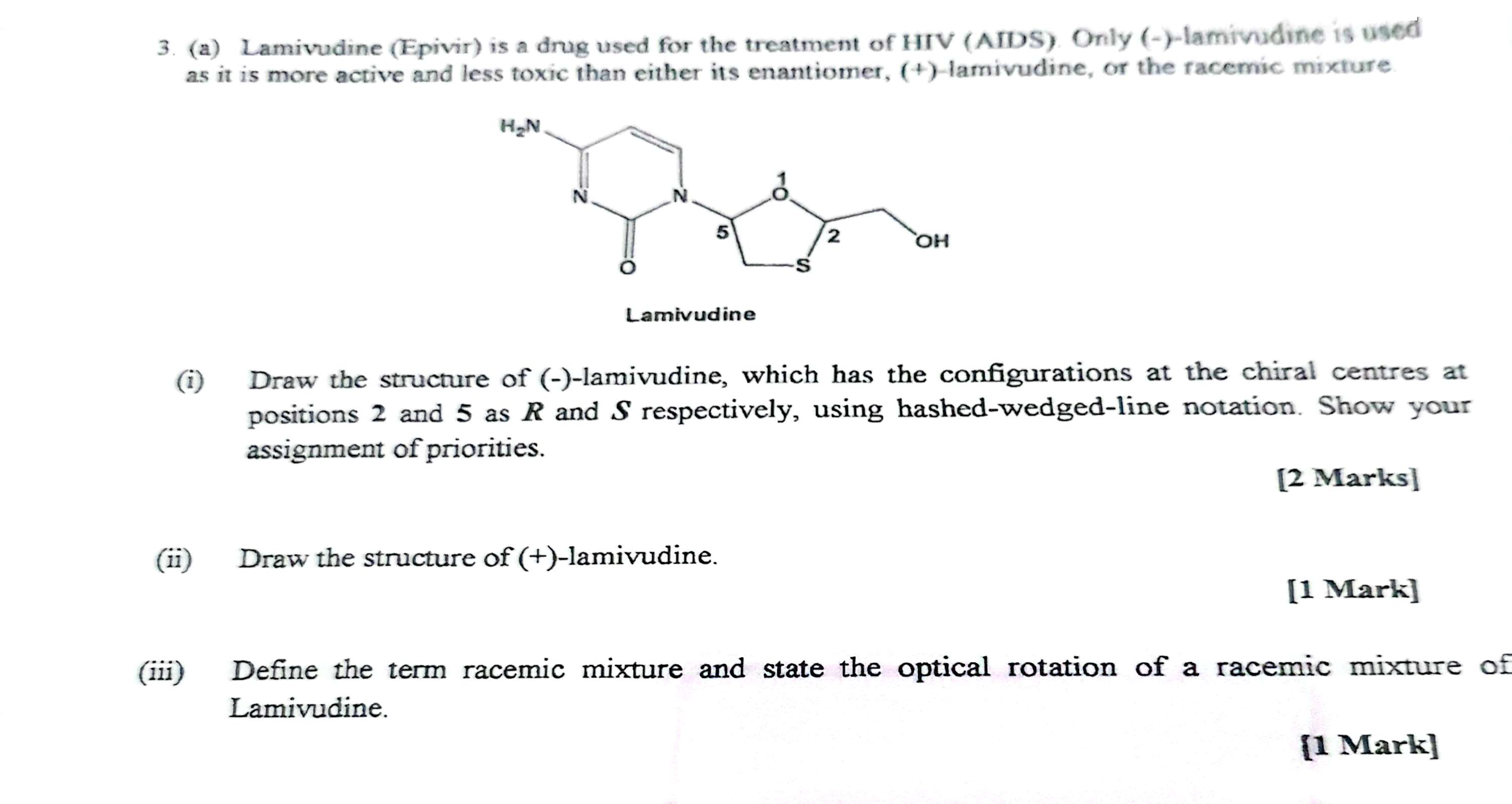 3. (a) Lamivudine (Epivir) is a drug used for the treatment of HIV (AIDS). Only (-)-lamivudine is used as it is more active and less toxic than either its enantiomer, (+)-lamivudine, or the racemic mixture

$H_2N$

N

N

1

O

5

2

OH

O

S

Lamivudine

(i) Draw the structure of (-)-lamivudine, which has the configurations at the chiral centres at positions 2 and 5 as $R$ and $S$ respectively, using hashed-wedged-line notation. Show your assignment of priorities.

[2 Marks]

(ii) Draw the structure of (+)-lamivudine.

[1 Mark]

(iii) Define the term racemic mixture and state the optical rotation of a racemic mixture of Lamivudine.

[1 Mark]